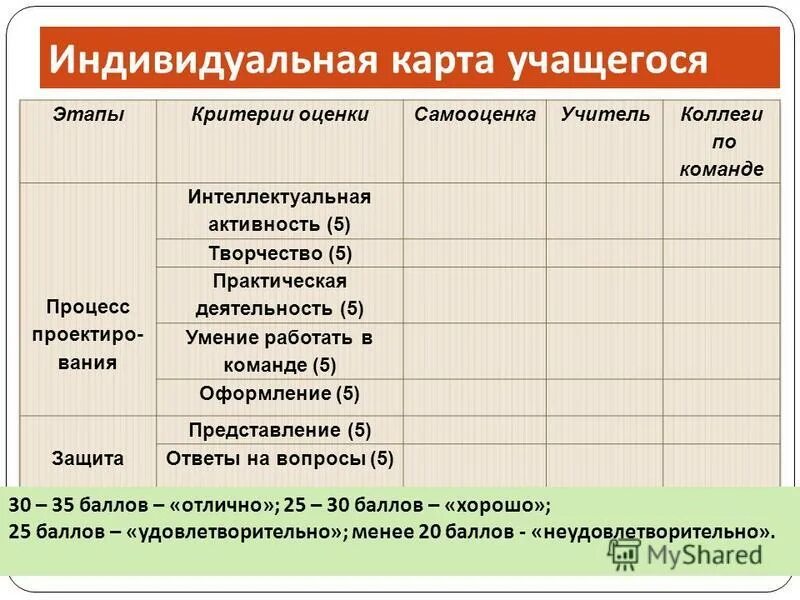 Индивидуальная карта учащегося

| Этапы | Критерии оценки | Самооценка | Учитель | Коллеги по команде |
|---|---|---|---|---|
| Процесс проектирования | Интеллектуальная активность (5) | | | |
| | Творчество (5) | | | |
| | Практическая деятельность (5) | | | |
| | Умение работать в команде (5) | | | |
| | Оформление (5) | | | |
| Защита | Представление (5) | | | |
| | Ответы на вопросы (5) | | | |

30 – 35 баллов – «отлично»; 25 – 30 баллов – «хорошо»;
25 баллов – «удовлетворительно»; менее 20 баллов - «неудовлетворительно».

MyShared